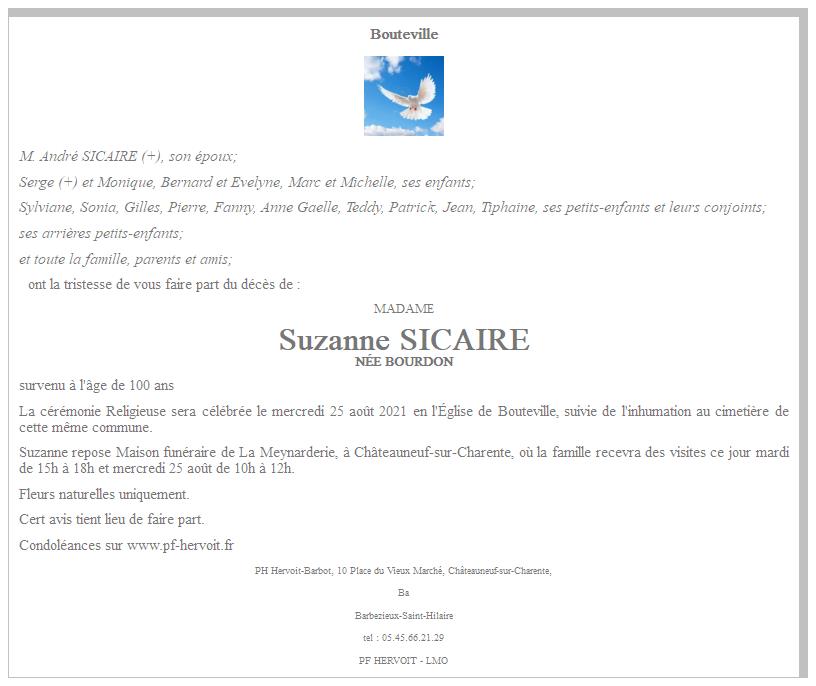 Bouteville

M. André SICAIRE (+), son époux;

Serge (+) et Monique, Bernard et Evelyne, Marc et Michelle, ses enfants;

Sylviane, Sonia, Gilles, Pierre, Fanny, Anne Gaelle, Teddy, Patrick, Jean, Tiphaine, ses petits-enfants et leurs conjoints;

ses arrières petits-enfants;

et toute la famille, parents et amis;

ont la tristesse de vous faire part du décès de :

MADAME

Suzanne SICAIRE

NÉE BOURDON

survenu à l'âge de 100 ans

La cérémonie Religieuse sera célébrée le mercredi 25 août 2021 en l'Église de Bouteville, suivie de l'inhumation au cimetière de cette même commune.

Suzanne repose Maison funéraire de La Meynarderie, à Châteauneuf-sur-Charente, où la famille recevra des visites ce jour mardi de 15h à 18h et mercredi 25 août de 10h à 12h.

Fleurs naturelles uniquement.

Cert avis tient lieu de faire part.

Condoléances sur www.pf-hervoit.fr

PH Hervoit-Barbot, 10 Place du Vieux Marché, Châteauneuf-sur-Charente,

Ba

Barbezieux-Saint-Hilaire

tel : 05.45.66.21.29

PF HERVOIT - LMO